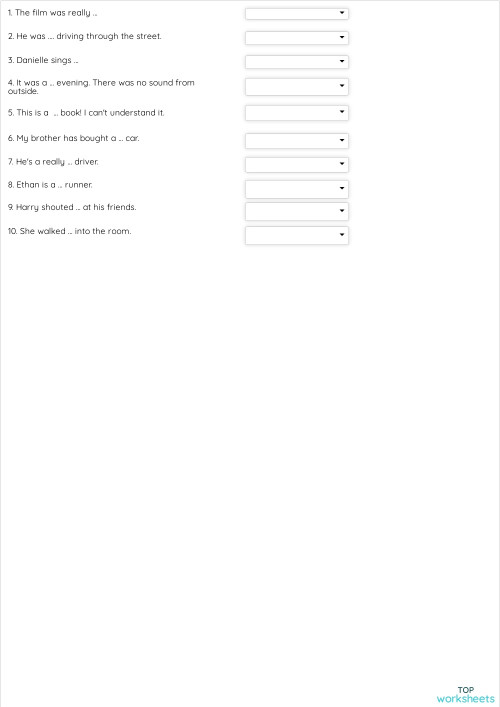 1. The film was really ..

2. He was ... driving through the street.

3. Danielle sings ..

4. It was a .. evening. There was no sound from outside.

5. This is a .. book! I can't understand it.

6. My brother has bought a .. car.

7. He's a really .. driver.

8. Ethan is a .. runner.

9. Harry shouted .. at his friends.

10. She walked .. into the room.

TOP
worksheets